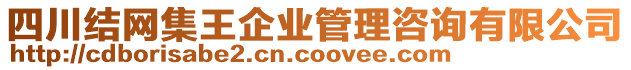 四川结网集王企业管理咨询有限公司
http://cdborisabe2.cn.coovee.com